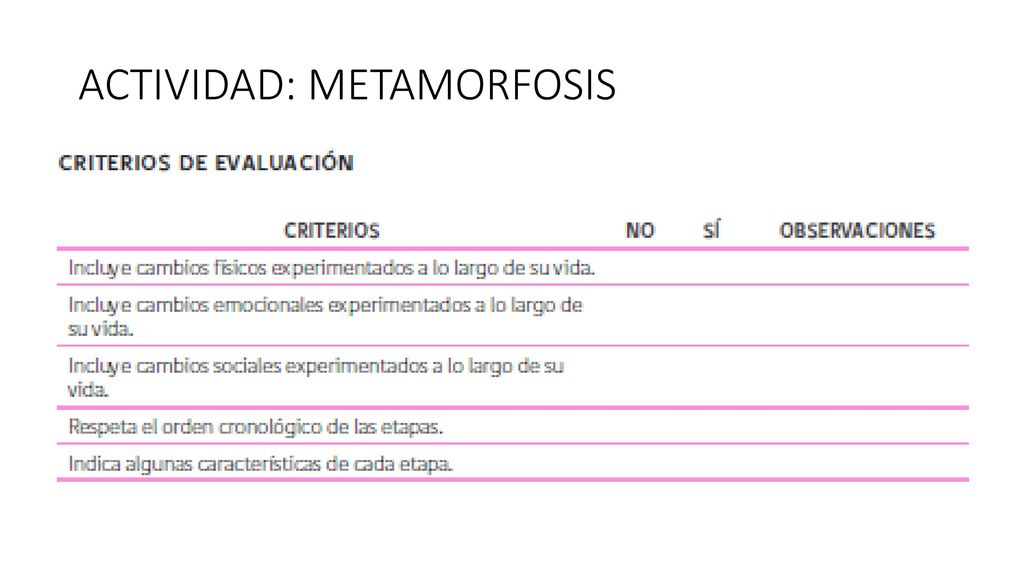 ACTIVIDAD: METAMORFOSIS

CRITERIOS DE EVALUACIÓN

| CRITERIOS | NO | SÍ | OBSERVACIONES |
|---|---|---|---|
| Incluye cambios físicos experimentados a lo largo de su vida. | | | |
| Incluye cambios emocionales experimentados a lo largo de su vida. | | | |
| Incluye cambios sociales experimentados a lo largo de su vida. | | | |
| Respeta el orden cronológico de las etapas. | | | |
| Indica algunas características de cada etapa. | | | |